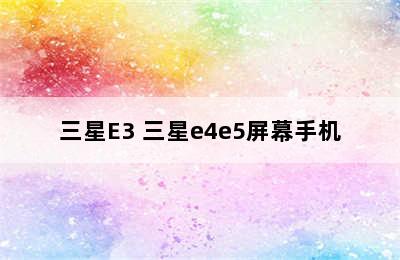 三星E3 三星e4e5屏幕手机